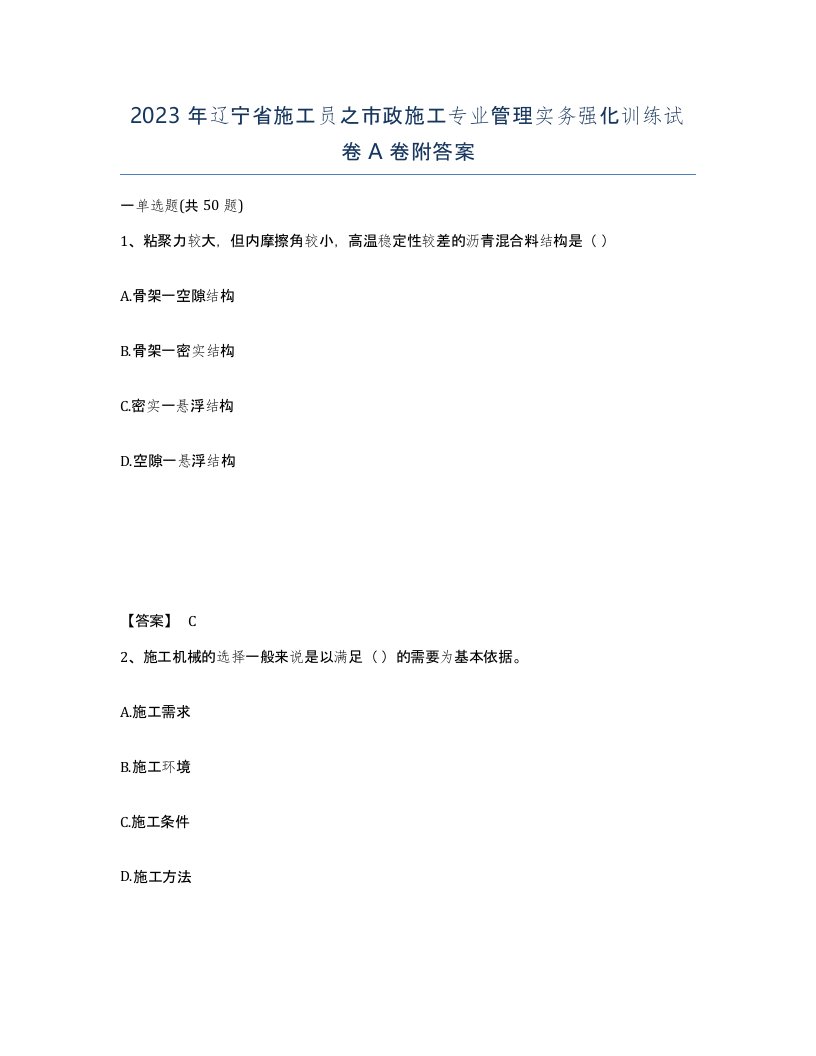 2023 年辽宁省施工员之市政施工专业管理实务强化训练试卷 A 卷附答案

一单选题(共 50 题)

1、粘聚力较大，但内摩擦角较小，高温稳定性较差的沥青混合料结构是（ ）

A.骨架一空隙结构

B.骨架一密实结构

C.密实一悬浮结构

D.空隙一悬浮结构

【答案】 C

2、施工机械的选择一般来说是以满足（ ）的需要为基本依据。

A.施工需求

B.施工环境

C.施工条件

D.施工方法